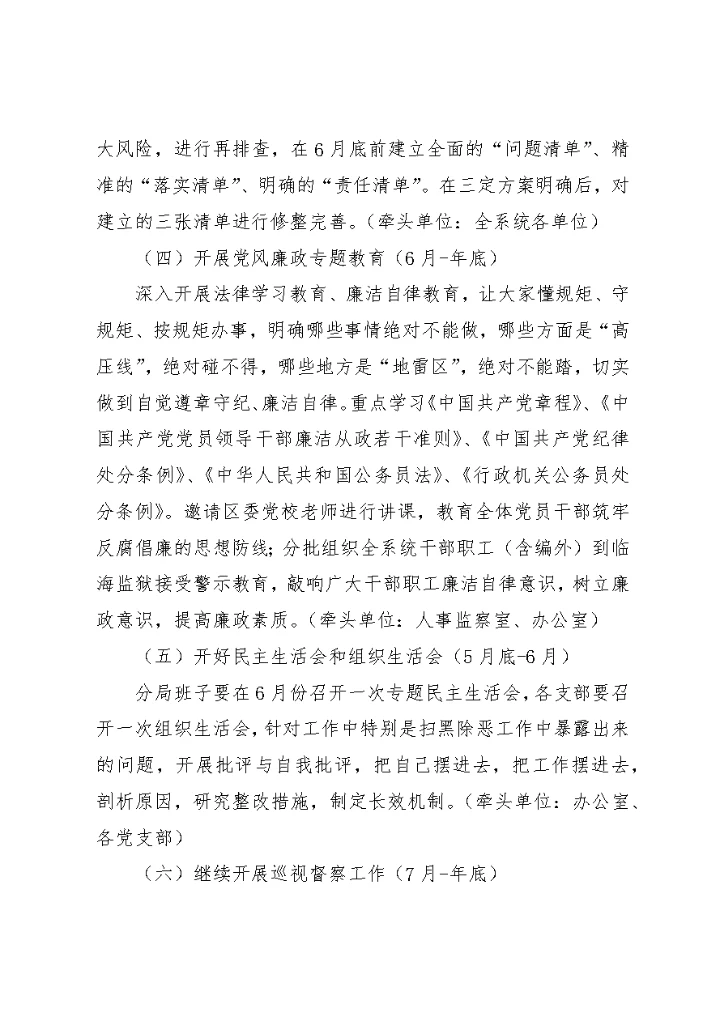 大风险，进行再排查，在6月底前建立全面的“问题清单”、精准的“落实清单”、明确的“责任清单”。在三定方案明确后，对建立的三张清单进行修整完善。（牵头单位：全系统各单位）

（四）开展党风廉政专题教育（6月-年底）

深入开展法律学习教育、廉洁自律教育，让大家懂规矩、守规矩、按规矩办事，明确哪些事情绝对不能做，哪些方面是“高压线”，绝对碰不得，哪些地方是“地雷区”，绝对不能踏，切实做到自觉遵章守纪、廉洁自律。重点学习《中国共产党章程》、《中国共产党党员领导干部廉洁从政若干准则》、《中国共产党纪律处分条例》、《中华人民共和国公务员法》、《行政机关公务员处分条例》。邀请区委党校老师进行讲课，教育全体党员干部筑牢反腐倡廉的思想防线；分批组织全系统干部职工（含编外）到临海监狱接受警示教育，敲响广大干部职工廉洁自律意识，树立廉政意识，提高廉政素质。（牵头单位：人事监察室、办公室）

（五）开好民主生活会和组织生活会（5月底-6月）

分局班子要在6月份召开一次专题民主生活会，各支部要召开一次组织生活会，针对工作中特别是扫黑除恶工作中暴露出来的问题，开展批评与自我批评，把自己摆进去，把工作摆进去，剖析原因，研究整改措施，制定长效机制。（牵头单位：办公室、各党支部）

（六）继续开展巡视督察工作（7月-年底）